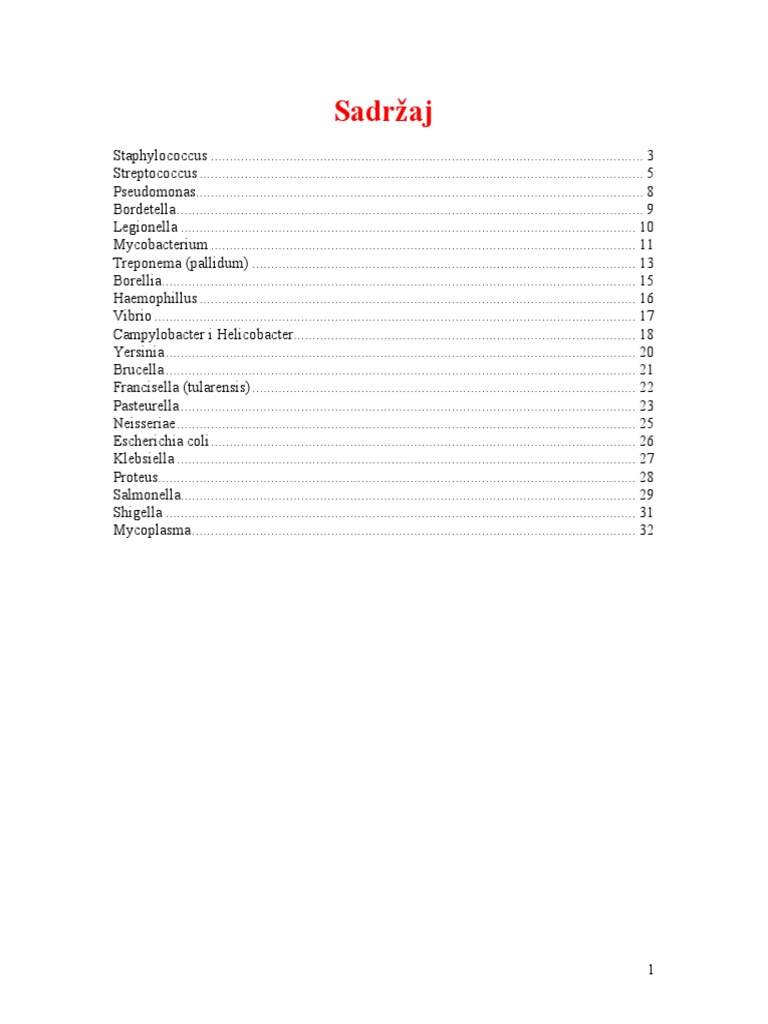 Sadržaj

Staphylococcus 3
Streptococcus 5
Pseudomonas 8
Bordetella 9
Legionella 10
Mycobacterium 11
Treponema (pallidum) 13
Borellia 15
Haemophillus 16
Vibrio 17
Campylobacter i Helicobacter 18
Yersinia 20
Brucella 21
Francisella (tularensis) 22
Pasteurella 23
Neisseriae 25
Escherichia coli 26
Klebsiella 27
Proteus 28
Salmonella 29
Shigella 31
Mycoplasma 32

1